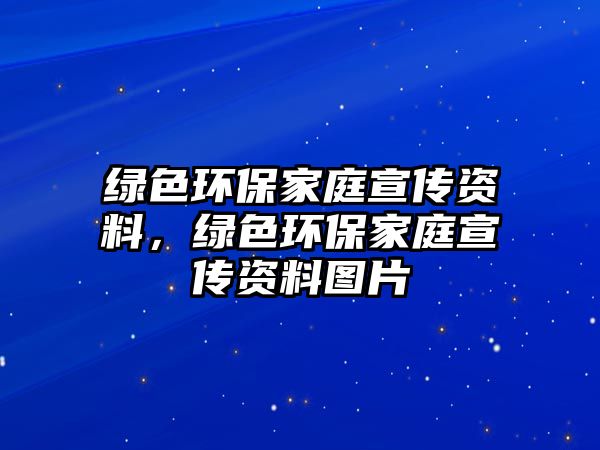 绿色环保家庭宣传资料，绿色环保家庭宣传资料图片